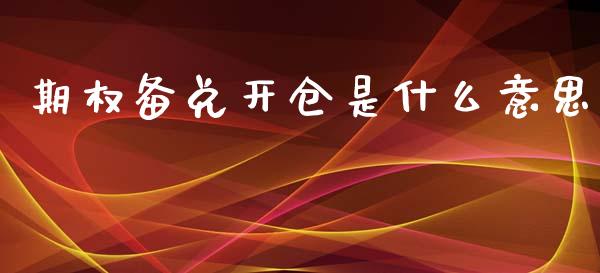 期权备兑开仓是什么意思